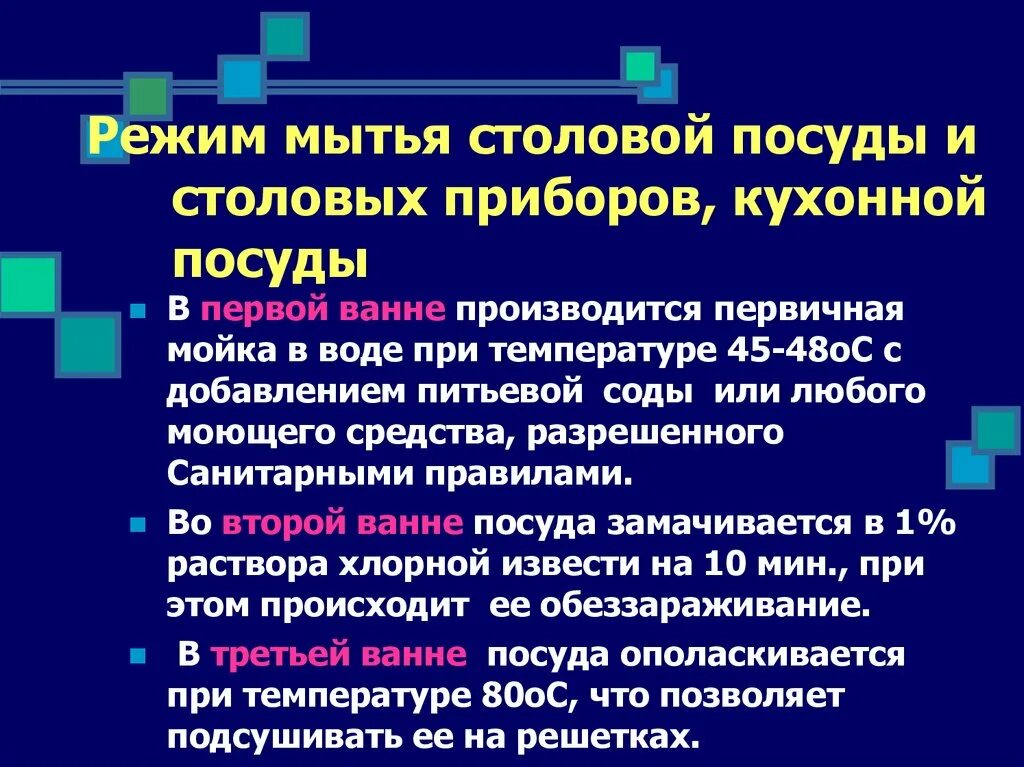 Режим мытья столовой посуды и столовых приборов, кухонной посуды

В первой ванне производится первичная мойка в воде при температуре 45-48оС с добавлением питьевой соды или любого моющего средства, разрешенного Санитарными правилами.

Во второй ванне посуда замачивается в 1% раствора хлорной извести на 10 мин., при этом происходит ее обеззараживание.

В третьей ванне посуда ополаскивается при температуре 80оС, что позволяет подсушивать ее на решетках.